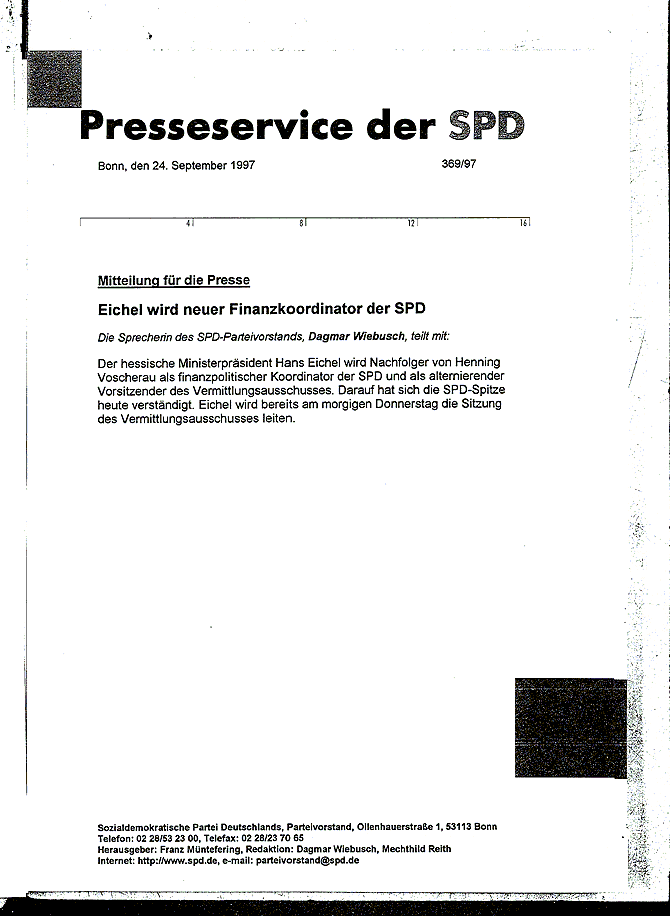 Presseservice der SPD

Bonn, den 24. September 1997 369/97

4 8 12 16

Mitteilung für die Presse

Eichel wird neuer Finanzkoordinator der SPD

Die Sprecherin des SPD-Parteivorstands, Dagmar Wiebusch, teilt mit:

Der hessische Ministerpräsident Hans Eichel wird Nachfolger von Henning Voscherau als finanzpolitischer Koordinator der SPD und als alternierender Vorsitzender des Vermittlungsausschusses. Darauf hat sich die SPD-Spitze heute verständigt. Eichel wird bereits am morgigen Donnerstag die Sitzung des Vermittlungsausschusses leiten.

Sozialdemokratische Partei Deutschlands, Parteivorstand, Ollenhauerstraße 1, 53113 Bonn
Telefon: 02 28/53 23 00, Telefax: 02 28/23 70 65
Herausgeber: Franz Müntefering, Redaktion: Dagmar Wiebusch, Mechthild Reith
Internet: http://www.spd.de, e-mail: parteivorstand@spd.de